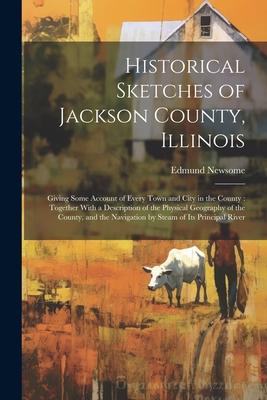 Historical Sketches of Jackson County, Illinois

Edmund Newsome

Giving Some Account of Every Town and City in the County : Together With a Description of the Physical Geography of the County; and the Navigation by Steam of Its Principal River